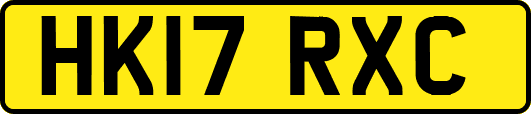 HK17 RXC